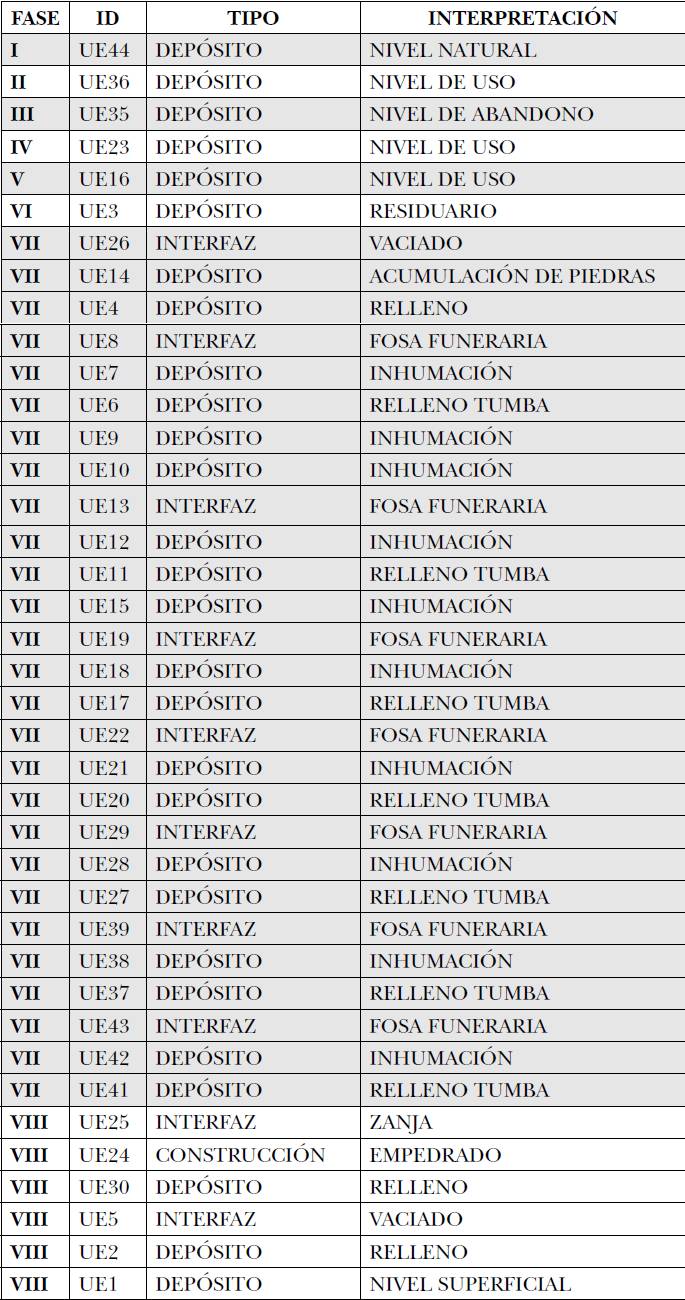 | FASE | ID | TIPO | INTERPRETACIÓN |
|---|---|---|---|
| I | UE44 | DEPÓSITO | NIVEL NATURAL |
| II | UE36 | DEPÓSITO | NIVEL DE USO |
| III | UE35 | DEPÓSITO | NIVEL DE ABANDONO |
| IV | UE23 | DEPÓSITO | NIVEL DE USO |
| V | UE16 | DEPÓSITO | NIVEL DE USO |
| VI | UE3 | DEPÓSITO | RESIDUARIO |
| VII | UE26 | INTERFAZ | VACIADO |
| VII | UE14 | DEPÓSITO | ACUMULACIÓN DE PIEDRAS |
| VII | UE4 | DEPÓSITO | RELLENO |
| VII | UE8 | INTERFAZ | FOSA FUNERARIA |
| VII | UE7 | DEPÓSITO | INHUMACIÓN |
| VII | UE6 | DEPÓSITO | RELLENO TUMBA |
| VII | UE9 | DEPÓSITO | INHUMACIÓN |
| VII | UE10 | DEPÓSITO | INHUMACIÓN |
| VII | UE13 | INTERFAZ | FOSA FUNERARIA |
| VII | UE12 | DEPÓSITO | INHUMACIÓN |
| VII | UE11 | DEPÓSITO | RELLENO TUMBA |
| VII | UE15 | DEPÓSITO | INHUMACIÓN |
| VII | UE19 | INTERFAZ | FOSA FUNERARIA |
| VII | UE18 | DEPÓSITO | INHUMACIÓN |
| VII | UE17 | DEPÓSITO | RELLENO TUMBA |
| VII | UE22 | INTERFAZ | FOSA FUNERARIA |
| VII | UE21 | DEPÓSITO | INHUMACIÓN |
| VII | UE20 | DEPÓSITO | RELLENO TUMBA |
| VII | UE29 | INTERFAZ | FOSA FUNERARIA |
| VII | UE28 | DEPÓSITO | INHUMACIÓN |
| VII | UE27 | DEPÓSITO | RELLENO TUMBA |
| VII | UE39 | INTERFAZ | FOSA FUNERARIA |
| VII | UE38 | DEPÓSITO | INHUMACIÓN |
| VII | UE37 | DEPÓSITO | RELLENO TUMBA |
| VII | UE43 | INTERFAZ | FOSA FUNERARIA |
| VII | UE42 | DEPÓSITO | INHUMACIÓN |
| VII | UE41 | DEPÓSITO | RELLENO TUMBA |
| VIII | UE25 | INTERFAZ | ZANJA |
| VIII | UE24 | CONSTRUCCIÓN | EMPEDRADO |
| VIII | UE30 | DEPÓSITO | RELLENO |
| VIII | UE5 | INTERFAZ | VACIADO |
| VIII | UE2 | DEPÓSITO | RELLENO |
| VIII | UE1 | DEPÓSITO | NIVEL SUPERFICIAL |